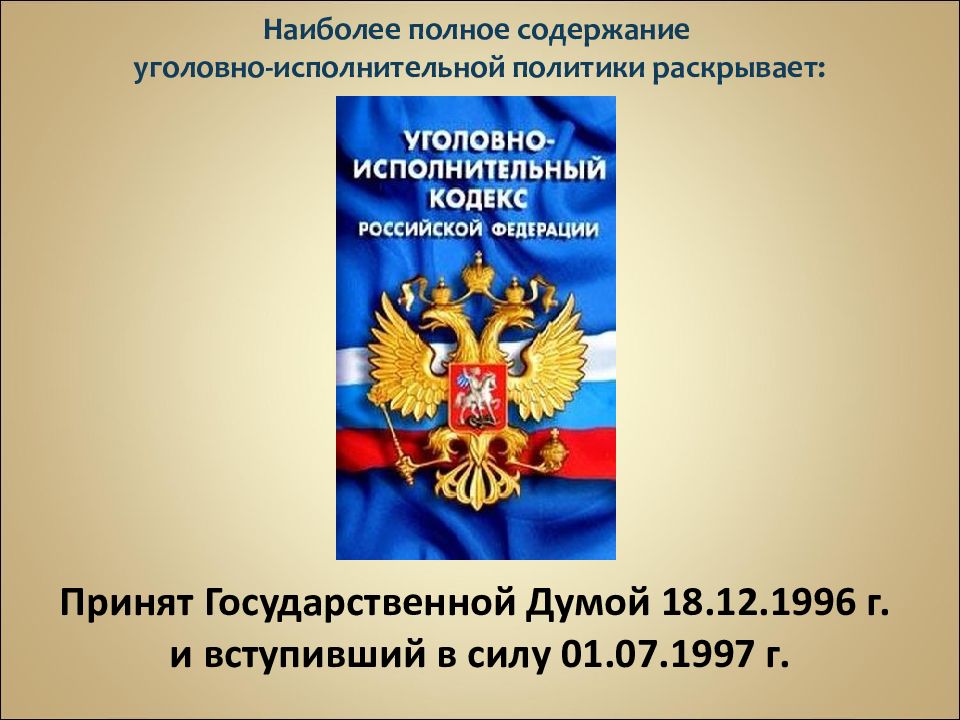 Наиболее полное содержание уголовно-исполнительной политики раскрывает:

УГОЛОВНО-ИСПОЛНИТЕЛЬНЫЙ КОДЕКС РОССИЙСКОЙ ФЕДЕРАЦИИ

Принят Государственной Думой 18.12.1996 г. и вступивший в силу 01.07.1997 г.